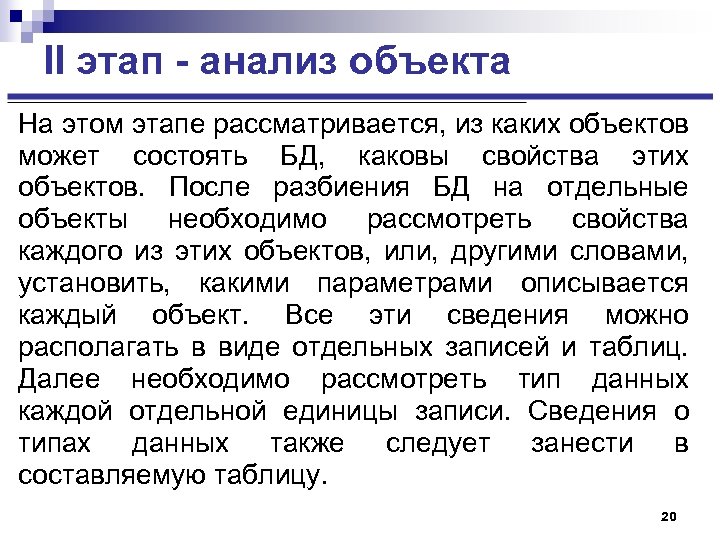 II этап - анализ объекта

На этом этапе рассматривается, из каких объектов может состоять БД, каковы свойства этих объектов. После разбиения БД на отдельные объекты необходимо рассмотреть свойства каждого из этих объектов, или, другими словами, установить, какими параметрами описывается каждый объект. Все эти сведения можно располагать в виде отдельных записей и таблиц. Далее необходимо рассмотреть тип данных каждой отдельной единицы записи. Сведения о типах данных также следует занести в составляемую таблицу.

20